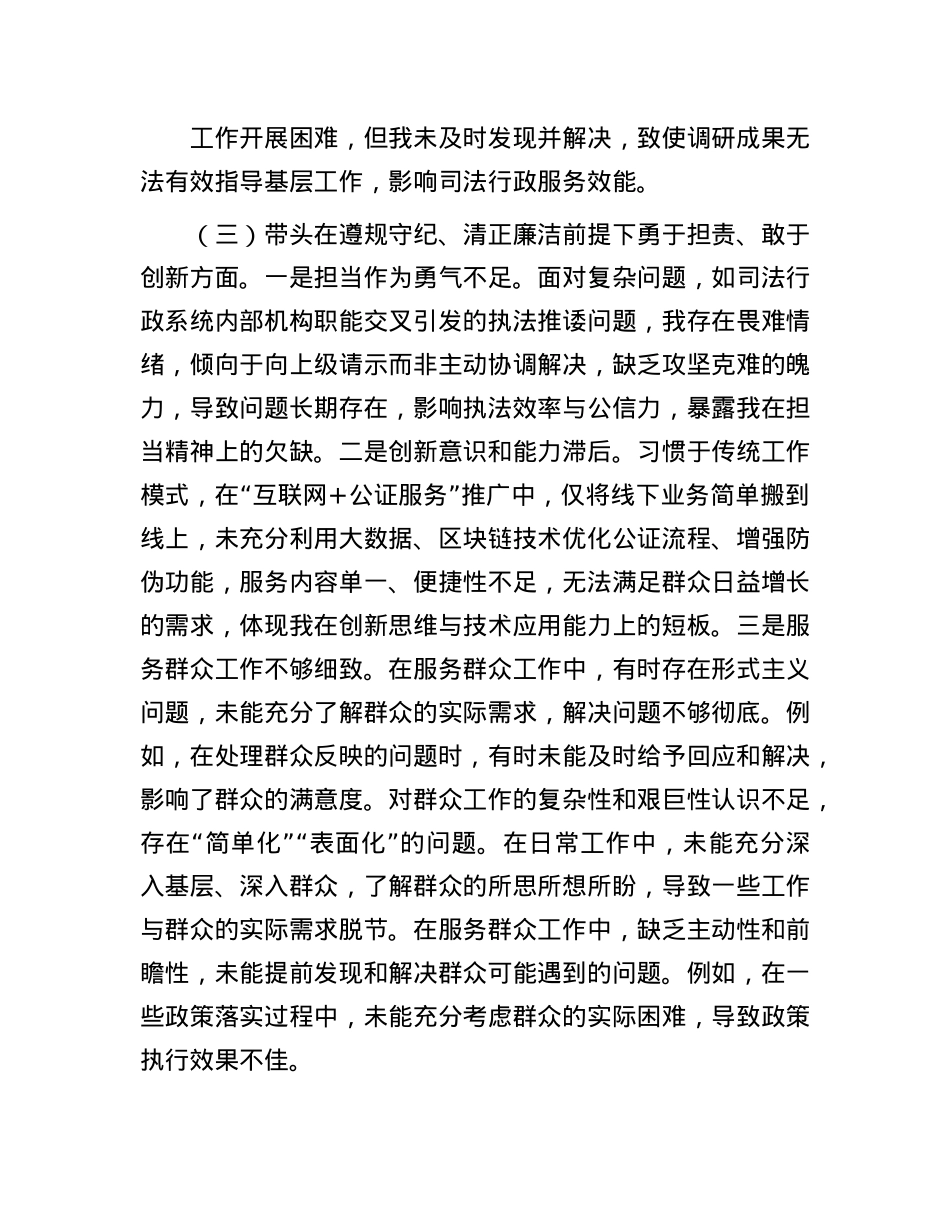 工作开展困难，但我未及时发现并解决，致使调研成果无法有效指导基层工作，影响司法行政服务效能。

（三）带头在遵规守纪、清正廉洁前提下勇于担责、敢于创新方面。一是担当作为勇气不足。面对复杂问题，如司法行政系统内部机构职能交叉引发的执法推诿问题，我存在畏难情绪，倾向于向上级请示而非主动协调解决，缺乏攻坚克难的魄力，导致问题长期存在，影响执法效率与公信力，暴露我在担当精神上的欠缺。二是创新意识和能力滞后。习惯于传统工作模式，在“互联网＋公证服务”推广中，仅将线下业务简单搬到线上，未充分利用大数据、区块链技术优化公证流程、增强防伪功能，服务内容单一、便捷性不足，无法满足群众日益增长的需求，体现我在创新思维与技术应用能力上的短板。三是服务群众工作不够细致。在服务群众工作中，有时存在形式主义问题，未能充分了解群众的实际需求，解决问题不够彻底。例如，在处理群众反映的问题时，有时未能及时给予回应和解决，影响了群众的满意度。对群众工作的复杂性和艰巨性认识不足，存在“简单化”“表面化”的问题。在日常工作中，未能充分深入基层、深入群众，了解群众的所思所想所盼，导致一些工作与群众的实际需求脱节。在服务群众工作中，缺乏主动性和前瞻性，未能提前发现和解决群众可能遇到的问题。例如，在一些政策落实过程中，未能充分考虑群众的实际困难，导致政策执行效果不佳。